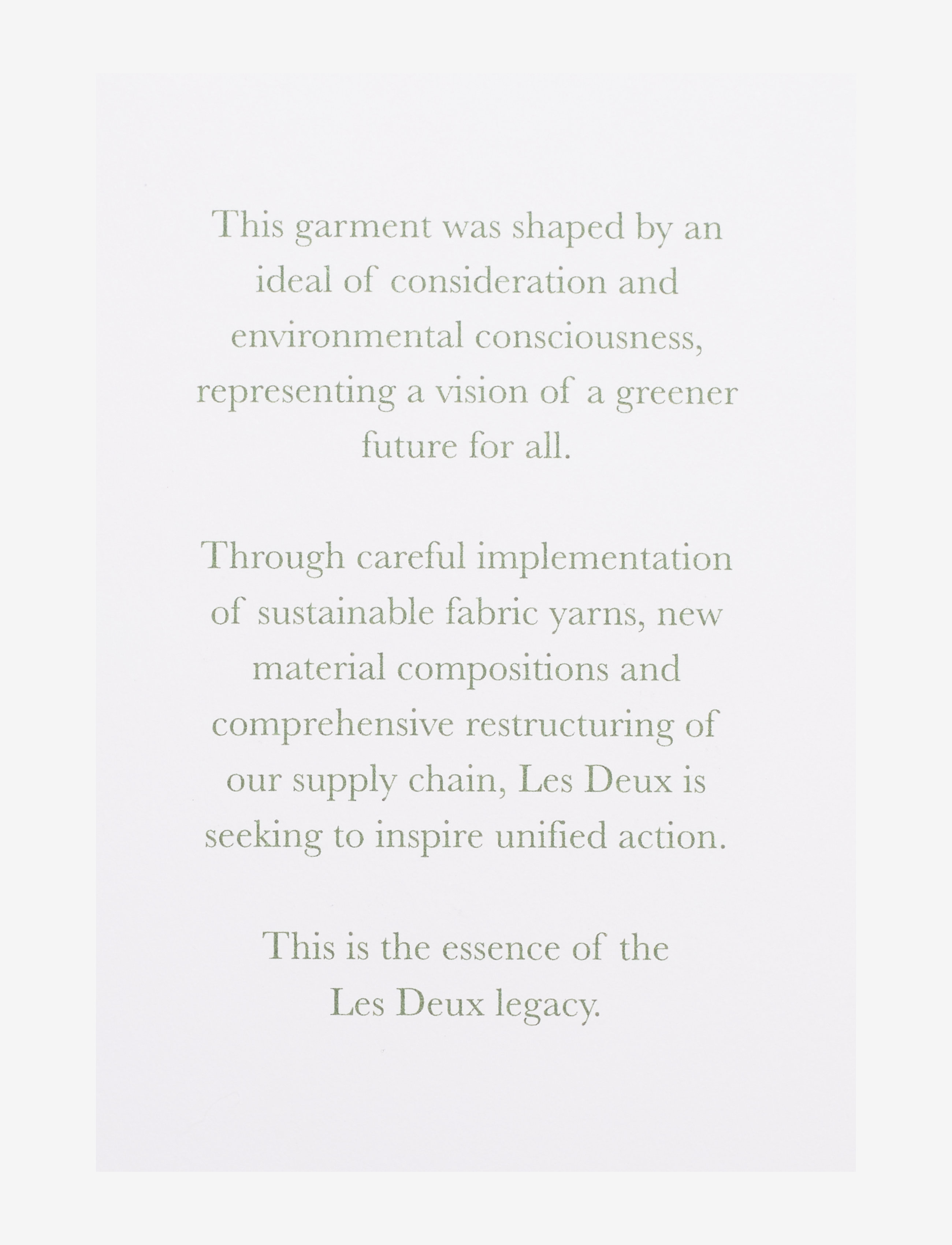 This garment was shaped by an ideal of consideration and environmental consciousness, representing a vision of a greener future for all.

Through careful implementation of sustainable fabric yarns, new material compositions and comprehensive restructuring of our supply chain, Les Deux is seeking to inspire unified action.

This is the essence of the Les Deux legacy.